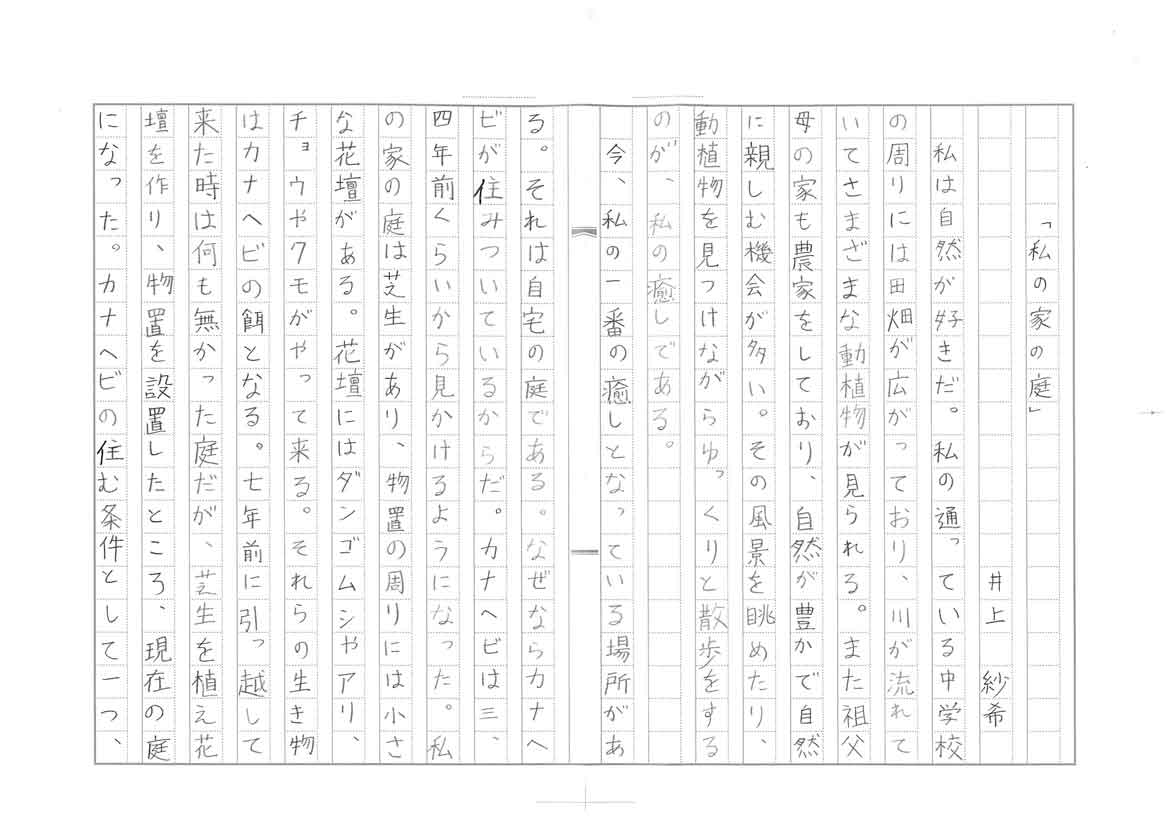 「私の家の庭」

井上　紗希

私は自然が好きだ。私の通っている中学校の周りには田畑が広がっており、川が流れていてさまざまな動植物が見られる。また祖父母の家も農家をしており、自然が豊かで自然に親しむ機会が多い。その風景を眺めたり、動植物を見つけながらゆっくりと散歩をするのが、私の癒しである。

今、私の一番の癒しとなっている場所がある。それは自宅の庭である。なぜならカナヘビが住みついているからだ。カナヘビは三、四年前くらいから見かけるようになった。私の家の庭は芝生があり、物置の周りには小さな花壇がある。花壇にはダンゴムシやアリ、チョウやクモがやって来る。それらの生き物はカナヘビの餌となる。七年前に引っ越して来た時は何も無かった庭だが、芝生を植え花壇を作り、物置を設置したところ、現在の庭になった。カナヘビの住む条件として一つ、